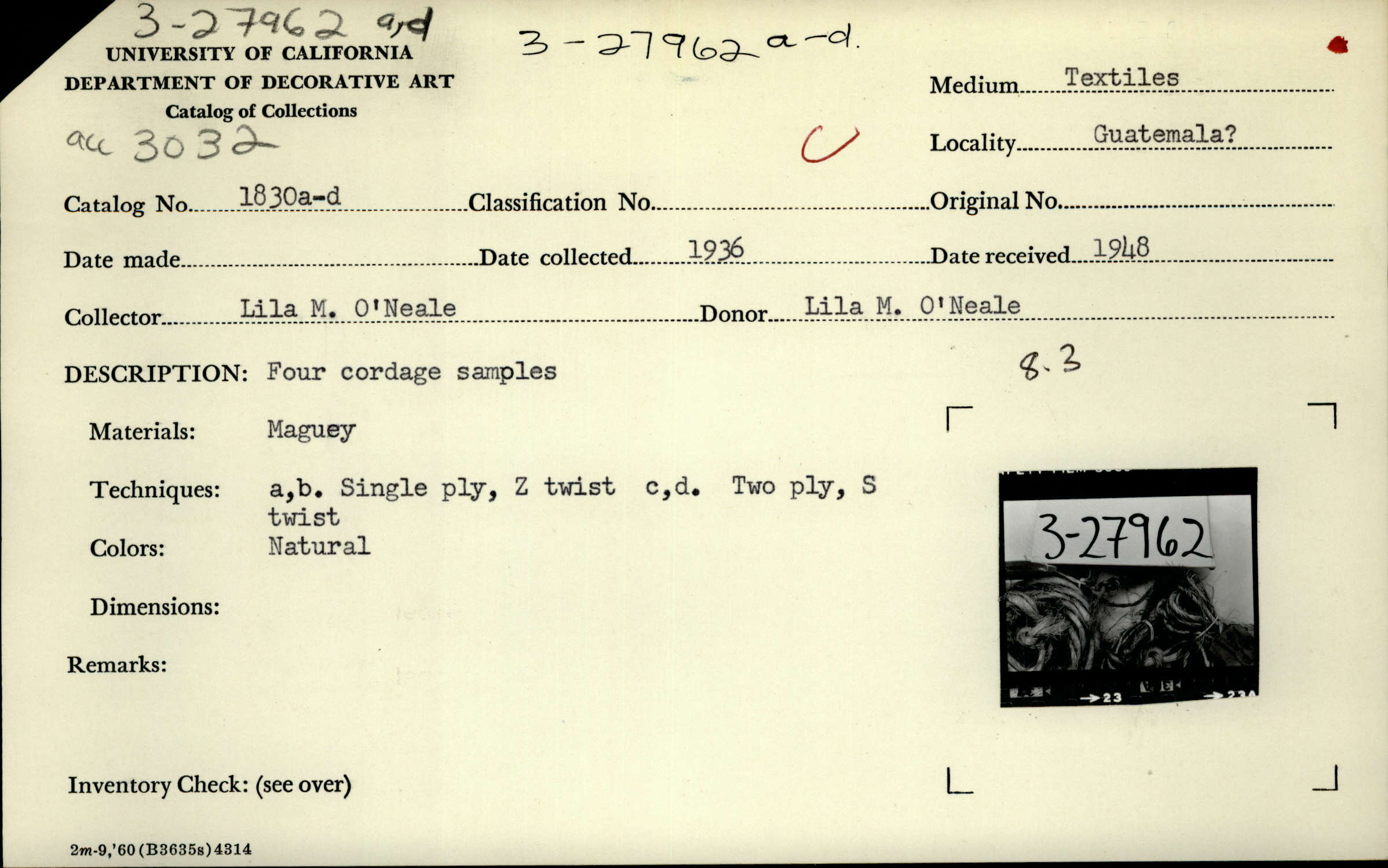 3-27962 a,d
UNIVERSITY OF CALIFORNIA
DEPARTMENT OF DECORATIVE ART
Catalog of Collections
acc 3032

3-27962 a-d.

Medium Textiles
Locality Guatemala?

Catalog No. 1830a-d Classification No. Original No.

Date made Date collected 1936 Date received 1948

Collector Lila M. O'Neale Donor Lila M. O'Neale

DESCRIPTION: Four cordage samples

8.3

Materials: Maguey

Techniques: a,b. Single ply, Z twist c,d. Two ply, S twist

Colors: Natural

Dimensions:

Remarks:

3-27962

→23 →23A

Inventory Check: (see over)

2m-9,'60(B3635s)4314